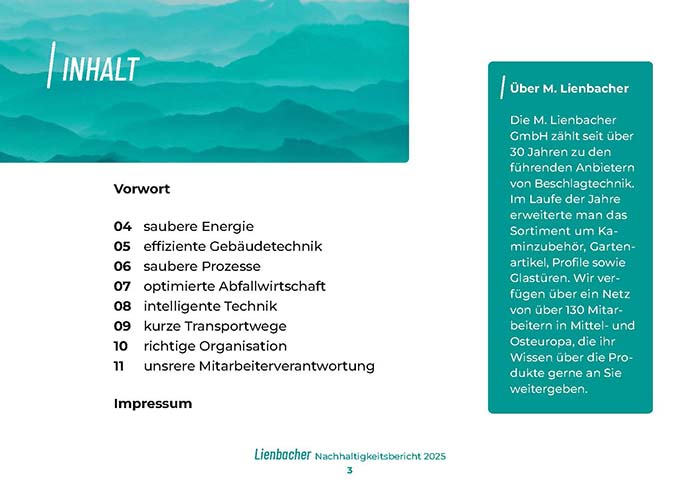 INHALT

Vorwort

04 saubere Energie
05 effiziente Gebäudetechnik
06 saubere Prozesse
07 optimierte Abfallwirtschaft
08 intelligente Technik
09 kurze Transportwege
10 richtige Organisation
11 unsrere Mitarbeiterverantwortung

Impressum

Über M. Lienbacher

Die M. Lienbacher GmbH zählt seit über 30 Jahren zu den führenden Anbietern von Beschlagtechnik. Im Laufe der Jahre erweiterte man das Sortiment um Kaminzubehör, Gartenartikel, Profile sowie Glastüren. Wir verfügen über ein Netz von über 130 Mitarbeitern in Mittel- und Osteuropa, die ihr Wissen über die Produkte gerne an Sie weitergeben.

Lienbacher Nachhaltigkeitsbericht 2025
3